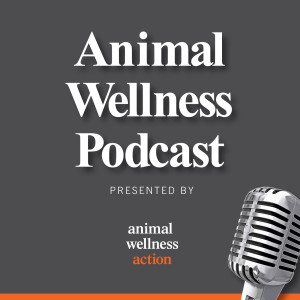 Animal Wellness Podcast

PRESENTED BY

animal
wellness
action